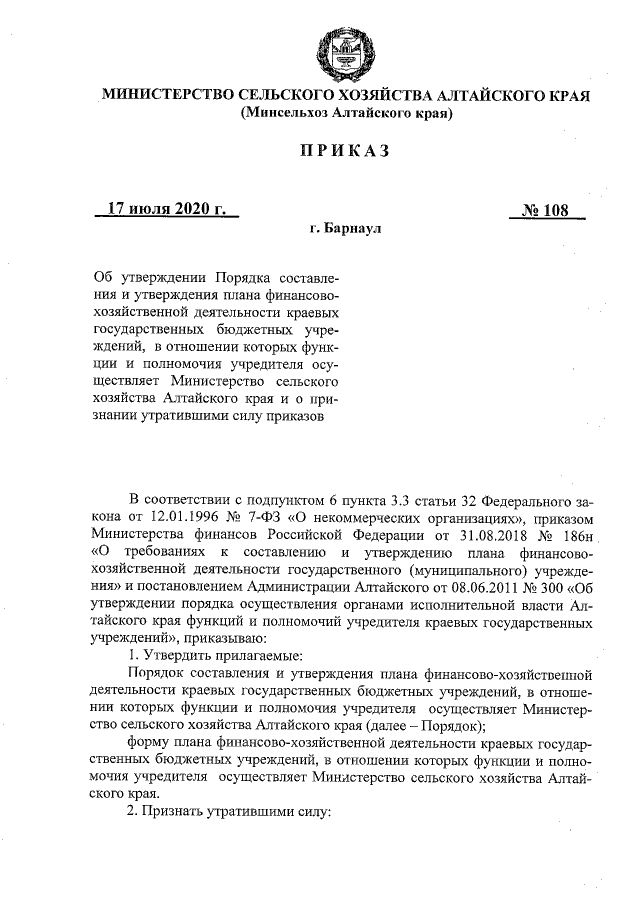 МИНИСТЕРСТВО СЕЛЬСКОГО ХОЗЯЙСТВА АЛТАЙСКОГО КРАЯ
(Минсельхоз Алтайского края)

ПРИКАЗ

17 июля 2020 г. № 108

г. Барнаул

Об утверждении Порядка составления и утверждения плана финансово-хозяйственной деятельности краевых государственных бюджетных учреждений, в отношении которых функции и полномочия учредителя осуществляет Министерство сельского хозяйства Алтайского края и о признании утратившими силу приказов

В соответствии с подпунктом 6 пункта 3.3 статьи 32 Федерального закона от 12.01.1996 № 7-ФЗ «О некоммерческих организациях», приказом Министерства финансов Российской Федерации от 31.08.2018 № 186н «О требованиях к составлению и утверждению плана финансово-хозяйственной деятельности государственного (муниципального) учреждения» и постановлением Администрации Алтайского от 08.06.2011 № 300 «Об утверждении порядка осуществления органами исполнительной власти Алтайского края функций и полномочий учредителя краевых государственных учреждений», приказываю:

1. Утвердить прилагаемые:

Порядок составления и утверждения плана финансово-хозяйственной деятельности краевых государственных бюджетных учреждений, в отношении которых функции и полномочия учредителя осуществляет Министерство сельского хозяйства Алтайского края (далее – Порядок);

форму плана финансово-хозяйственной деятельности краевых государственных бюджетных учреждений, в отношении которых функции и полномочия учредителя осуществляет Министерство сельского хозяйства Алтайского края.

2. Признать утратившими силу: